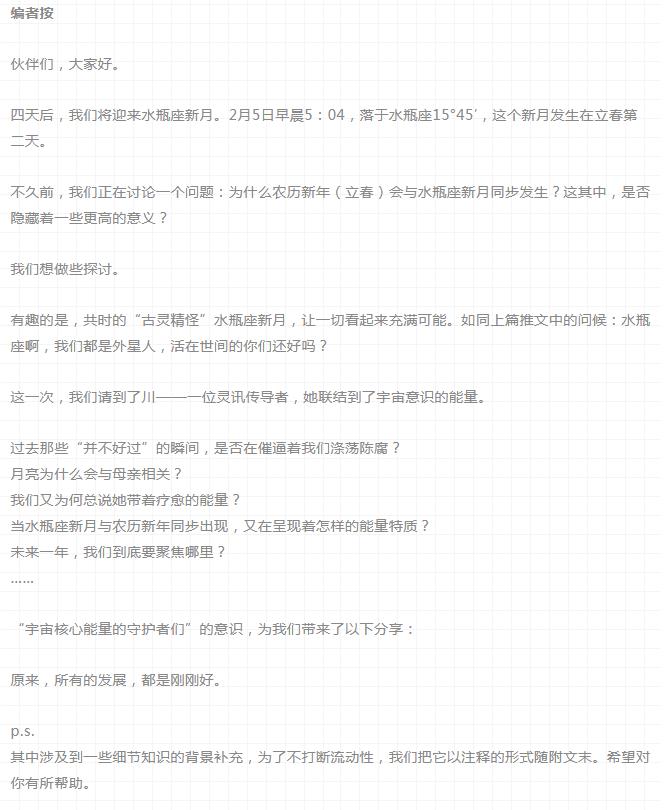 编者按

伙伴们，大家好。

四天后，我们将迎来水瓶座新月。2月5日早晨5：04，落于水瓶座15°45′，这个新月发生在立春第二天。

不久前，我们正在讨论一个问题：为什么农历新年（立春）会与水瓶座新月同步发生？这其中，是否隐藏着一些更高的意义？

我们想做些探讨。

有趣的是，共时的“古灵精怪”水瓶座新月，让一切看起来充满可能。如同上篇推文中的问候：水瓶座啊，我们都是外星人，活在世间的你们还好吗？

这一次，我们请到了川——一位灵讯传导者，她联结到了宇宙意识的能量。

过去那些“并不好过”的瞬间，是否在催逼着我们涤荡陈腐？
月亮为什么会与母亲相关？
我们又为何总说她带着疗愈的能量？
当水瓶座新月与农历新年同步出现，又在呈现着怎样的能量特质？
未来一年，我们到底要聚焦哪里？
……

“宇宙核心能量的守护者们”的意识，为我们带来了以下分享：

原来，所有的发展，都是刚刚好。

p.s.
其中涉及到一些细节知识的背景补充，为了不打断流动性，我们把它以注释的形式随附文末。希望对你有所帮助。